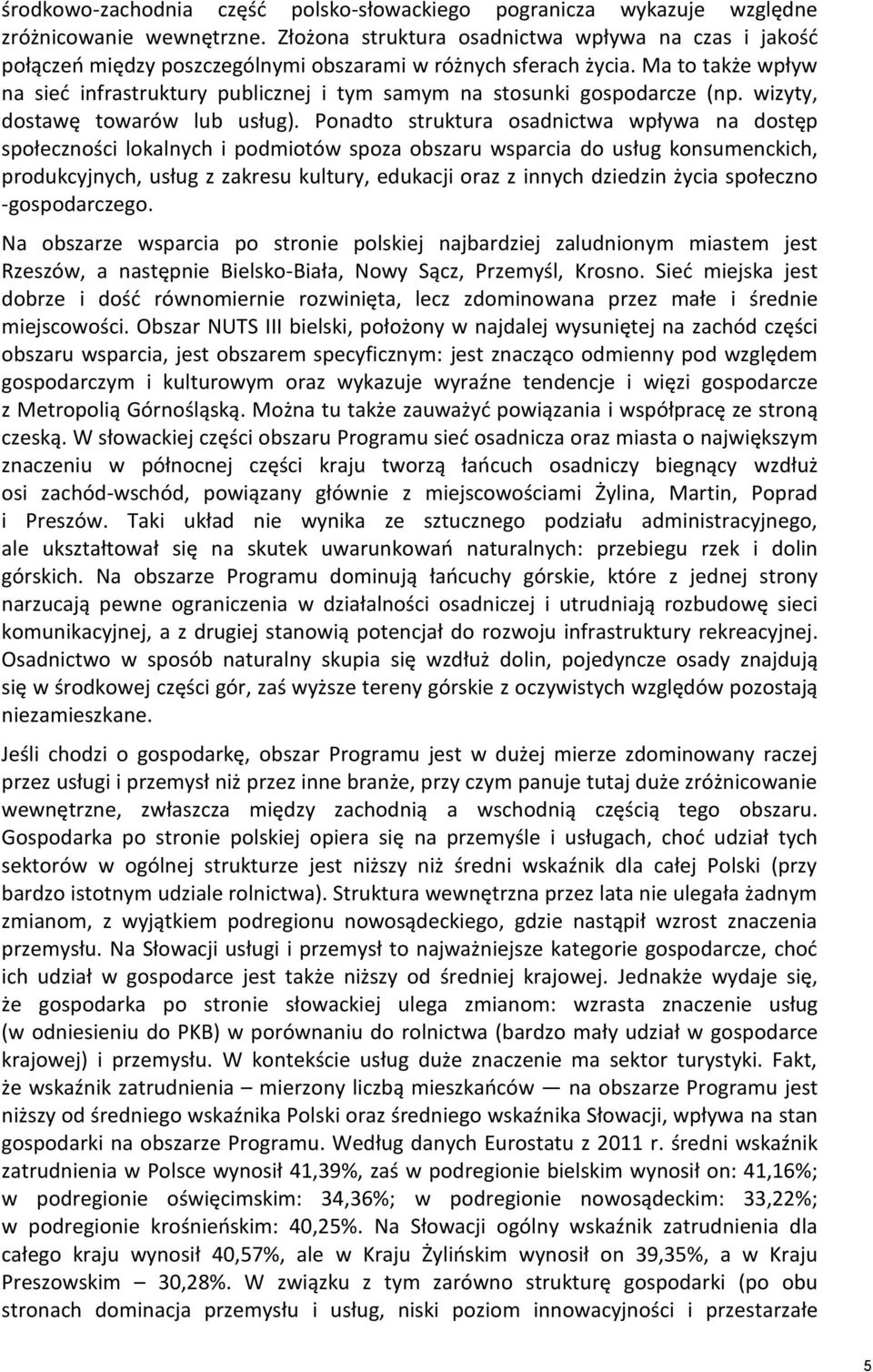 środkowo-zachodnia część polsko-słowackiego pogranicza wykazuje względne zróżnicowanie wewnętrzne. Złożona struktura osadnictwa wpływa na czas i jakość połączeń między poszczególnymi obszarami w różnych sferach życia. Ma to także wpływ na sieć infrastruktury publicznej i tym samym na stosunki gospodarcze (np. wizyty, dostawę towarów lub usług). Ponadto struktura osadnictwa wpływa na dostęp społeczności lokalnych i podmiotów spoza obszaru wsparcia do usług konsumenckich, produkcyjnych, usług z zakresu kultury, edukacji oraz z innych dziedzin życia społeczno -gospodarczego.

Na obszarze wsparcia po stronie polskiej najbardziej zaludnionym miastem jest Rzeszów, a następnie Bielsko-Biała, Nowy Sącz, Przemyśl, Krosno. Sieć miejska jest dobrze i dość równomiernie rozwinięta, lecz zdominowana przez małe i średnie miejscowości. Obszar NUTS III bielski, położony w najdalej wysuniętej na zachód części obszaru wsparcia, jest obszarem specyficznym: jest znacząco odmienny pod względem gospodarczym i kulturowym oraz wykazuje wyraźne tendencje i więzi gospodarcze z Metropolią Górnośląską. Można tu także zauważyć powiązania i współpracę ze stroną czeską. W słowackiej części obszaru Programu sieć osadnicza oraz miasta o największym znaczeniu w północnej części kraju tworzą łańcuch osadniczy biegnący wzdłuż osi zachód-wschód, powiązany głównie z miejscowościami Żylina, Martin, Poprad i Preszów. Taki układ nie wynika ze sztucznego podziału administracyjnego, ale ukształtował się na skutek uwarunkowań naturalnych: przebiegu rzek i dolin górskich. Na obszarze Programu dominują łańcuchy górskie, które z jednej strony narzucają pewne ograniczenia w działalności osadniczej i utrudniają rozbudowę sieci komunikacyjnej, a z drugiej stanowią potencjał do rozwoju infrastruktury rekreacyjnej. Osadnictwo w sposób naturalny skupia się wzdłuż dolin, pojedyncze osady znajdują się w środkowej części gór, zaś wyższe tereny górskie z oczywistych względów pozostają niezamieszkane.

Jeśli chodzi o gospodarkę, obszar Programu jest w dużej mierze zdominowany raczej przez usługi i przemysł niż przez inne branże, przy czym panuje tutaj duże zróżnicowanie wewnętrzne, zwłaszcza między zachodnią a wschodnią częścią tego obszaru. Gospodarka po stronie polskiej opiera się na przemyśle i usługach, choć udział tych sektorów w ogólnej strukturze jest niższy niż średni wskaźnik dla całej Polski (przy bardzo istotnym udziale rolnictwa). Struktura wewnętrzna przez lata nie ulegała żadnym zmianom, z wyjątkiem podregionu nowosądeckiego, gdzie nastąpił wzrost znaczenia przemysłu. Na Słowacji usługi i przemysł to najważniejsze kategorie gospodarcze, choć ich udział w gospodarce jest także niższy od średniej krajowej. Jednakże wydaje się, że gospodarka po stronie słowackiej ulega zmianom: wzrasta znaczenie usług (w odniesieniu do PKB) w porównaniu do rolnictwa (bardzo mały udział w gospodarce krajowej) i przemysłu. W kontekście usług duże znaczenie ma sektor turystyki. Fakt, że wskaźnik zatrudnienia – mierzony liczbą mieszkańców — na obszarze Programu jest niższy od średniego wskaźnika Polski oraz średniego wskaźnika Słowacji, wpływa na stan gospodarki na obszarze Programu. Według danych Eurostatu z 2011 r. średni wskaźnik zatrudnienia w Polsce wynosił 41,39%, zaś w podregionie bielskim wynosił on: 41,16%; w podregionie oświęcimskim: 34,36%; w podregionie nowosądeckim: 33,22%; w podregionie krośnieńskim: 40,25%. Na Słowacji ogólny wskaźnik zatrudnienia dla całego kraju wynosił 40,57%, ale w Kraju Żylińskim wynosił on 39,35%, a w Kraju Preszowskim – 30,28%. W związku z tym zarówno strukturę gospodarki (po obu stronach dominacja przemysłu i usług, niski poziom innowacyjności i przestarzałe

5